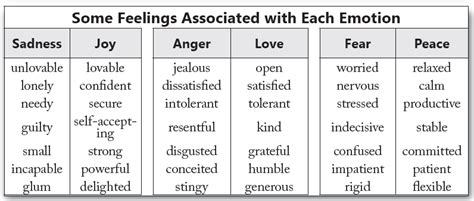 Some Feelings Associated with Each Emotion

| Sadness | Joy | Anger | Love | Fear | Peace |
|---|---|---|---|---|---|
| unlovable | lovable | jealous | open | worried | relaxed |
| lonely | confident | dissatisfied | satisfied | nervous | calm |
| needy | secure | intolerant | tolerant | stressed | productive |
| guilty | self-accepting | resentful | kind | indecisive | stable |
| small | strong | disgusted | grateful | confused | committed |
| incapable | powerful | conceited | humble | impatient | patient |
| glum | delighted | stingy | generous | rigid | flexible |